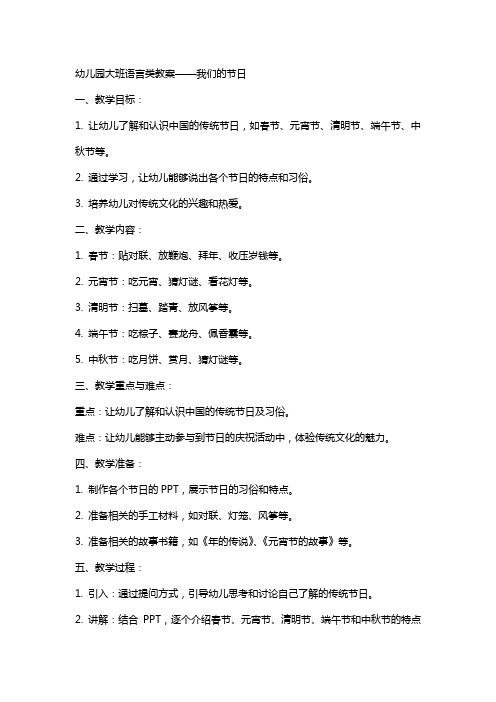 幼儿园大班语言类教案——我们的节日

一、教学目标：

1. 让幼儿了解和认识中国的传统节日，如春节、元宵节、清明节、端午节、中秋节等。

2. 通过学习，让幼儿能够说出各个节日的特点和习俗。

3. 培养幼儿对传统文化的兴趣和热爱。

二、教学内容：

1. 春节：贴对联、放鞭炮、拜年、收压岁钱等。

2. 元宵节：吃元宵、猜灯谜、看花灯等。

3. 清明节：扫墓、踏青、放风筝等。

4. 端午节：吃粽子、赛龙舟、佩香囊等。

5. 中秋节：吃月饼、赏月、猜灯谜等。

三、教学重点与难点：

重点：让幼儿了解和认识中国的传统节日及习俗。

难点：让幼儿能够主动参与到节日的庆祝活动中，体验传统文化的魅力。

四、教学准备：

1. 制作各个节日的 PPT，展示节日的习俗和特点。

2. 准备相关的手工材料，如对联、灯笼、风筝等。

3. 准备相关的故事书籍，如《年的传说》、《元宵节的故事》等。

五、教学过程：

1. 引入：通过提问方式，引导幼儿思考和讨论自己了解的传统节日。

2. 讲解：结合 PPT，逐个介绍春节、元宵节、清明节、端午节和中秋节的特点